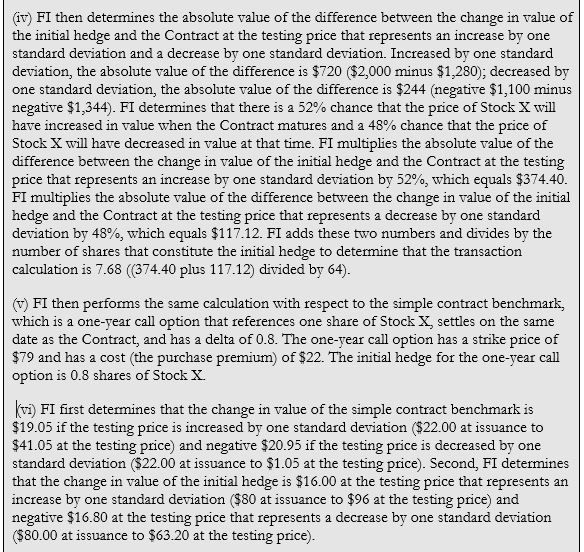 (iv) FI then determines the absolute value of the difference between the change in value of the initial hedge and the Contract at the testing price that represents an increase by one standard deviation and a decrease by one standard deviation. Increased by one standard deviation, the absolute value of the difference is \$720 (\$2,000 minus \$1,280); decreased by one standard deviation, the absolute value of the difference is \$244 (negative \$1,100 minus negative \$1,344). FI determines that there is a 52% chance that the price of Stock X will have increased in value when the Contract matures and a 48% chance that the price of Stock X will have decreased in value at that time. FI multiplies the absolute value of the difference between the change in value of the initial hedge and the Contract at the testing price that represents an increase by one standard deviation by 52%, which equals \$374.40. FI multiplies the absolute value of the difference between the change in value of the initial hedge and the Contract at the testing price that represents a decrease by one standard deviation by 48%, which equals \$117.12. FI adds these two numbers and divides by the number of shares that constitute the initial hedge to determine that the transaction calculation is 7.68 ((374.40 plus 117.12) divided by 64).

(v) FI then performs the same calculation with respect to the simple contract benchmark, which is a one-year call option that references one share of Stock X, settles on the same date as the Contract, and has a delta of 0.8. The one-year call option has a strike price of \$79 and has a cost (the purchase premium) of \$22. The initial hedge for the one-year call option is 0.8 shares of Stock X.

(vi) FI first determines that the change in value of the simple contract benchmark is \$19.05 if the testing price is increased by one standard deviation (\$22.00 at issuance to \$41.05 at the testing price) and negative \$20.95 if the testing price is decreased by one standard deviation (\$22.00 at issuance to \$1.05 at the testing price). Second, FI determines that the change in value of the initial hedge is \$16.00 at the testing price that represents an increase by one standard deviation (\$80 at issuance to \$96 at the testing price) and negative \$16.80 at the testing price that represents a decrease by one standard deviation (\$80.00 at issuance to \$63.20 at the testing price).